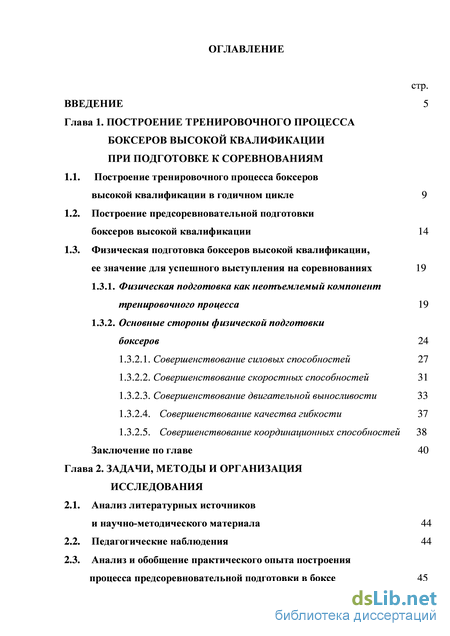 ОГЛАВЛЕНИЕ

стр.

ВВЕДЕНИЕ 5

Глава 1. ПОСТРОЕНИЕ ТРЕНИРОВОЧНОГО ПРОЦЕССА БОКСЕРОВ ВЫСОКОЙ КВАЛИФИКАЦИИ ПРИ ПОДГОТОВКЕ К СОРЕВНОВАНИЯМ

1.1. Построение тренировочного процесса боксеров высокой квалификации в годичном цикле 9

1.2. Построение предсоревновательной подготовки боксеров высокой квалификации 14

1.3. Физическая подготовка боксеров высокой квалификации, ее значение для успешного выступления на соревнованиях 19

1.3.1. Физическая подготовка как неотъемлемый компонент тренировочного процесса 19

1.3.2. Основные стороны физической подготовки боксеров 24

1.3.2.1. Совершенствование силовых способностей 27

1.3.2.2. Совершенствование скоростных способностей 31

1.3.2.3. Совершенствование двигательной выносливости 33

1.3.2.4. Совершенствование качества гибкости 37

1.3.2.5. Совершенствование координационных способностей 38

Заключение по главе 40

Глава 2. ЗАДАЧИ, МЕТОДЫ И ОРГАНИЗАЦИЯ ИССЛЕДОВАНИЯ

2.1. Анализ литературных источников и научно-методического материала 44

2.2. Педагогические наблюдения 44

2.3. Анализ и обобщение практического опыта построения процесса предсоревновательной подготовки в боксе 45

dsLib.net
библиотека диссертаций